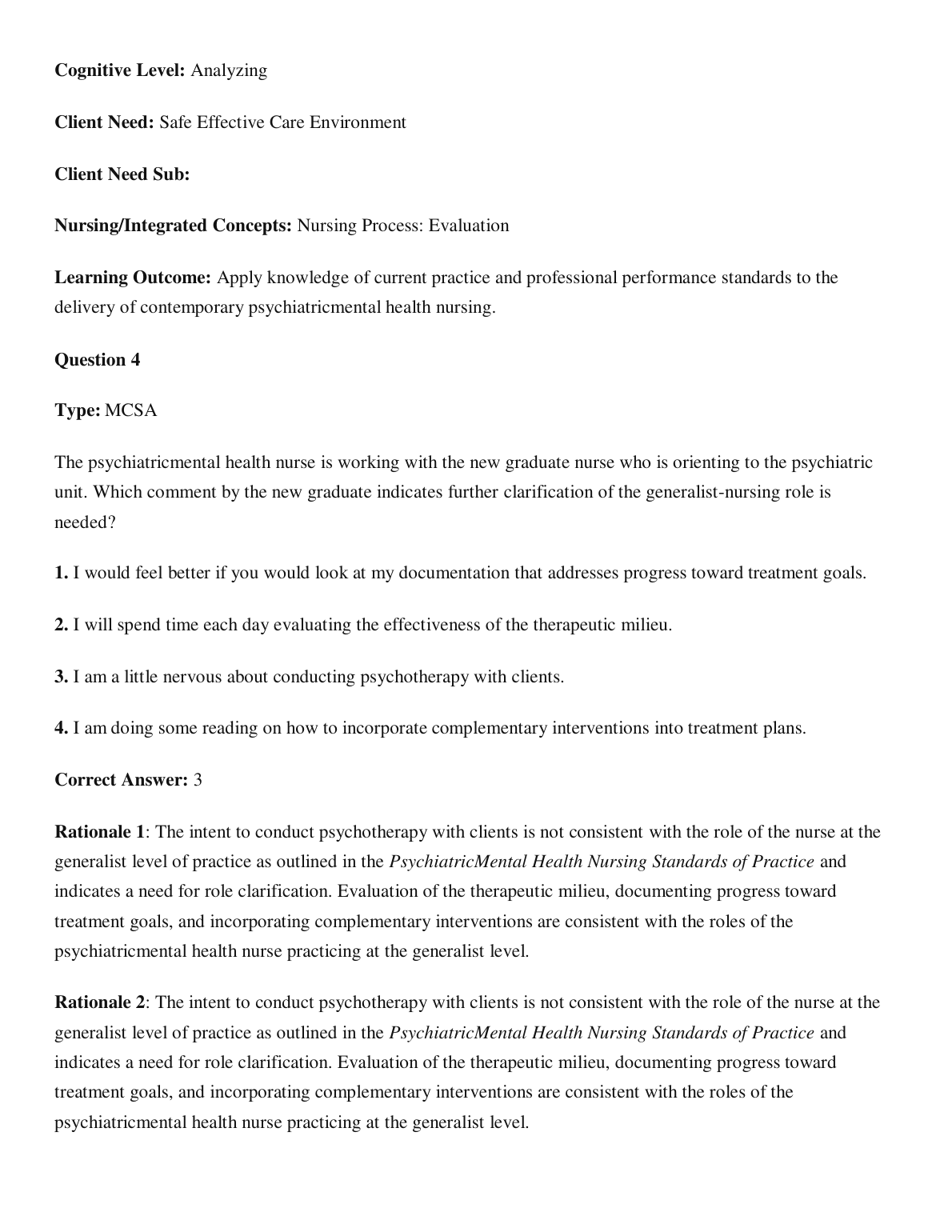 Cognitive Level: Analyzing

Client Need: Safe Effective Care Environment

Client Need Sub:

Nursing/Integrated Concepts: Nursing Process: Evaluation

Learning Outcome: Apply knowledge of current practice and professional performance standards to the delivery of contemporary psychiatricmental health nursing.

Question 4

Type: MCSA

The psychiatricmental health nurse is working with the new graduate nurse who is orienting to the psychiatric unit. Which comment by the new graduate indicates further clarification of the generalist-nursing role is needed?

1. I would feel better if you would look at my documentation that addresses progress toward treatment goals.

2. I will spend time each day evaluating the effectiveness of the therapeutic milieu.

3. I am a little nervous about conducting psychotherapy with clients.

4. I am doing some reading on how to incorporate complementary interventions into treatment plans.

Correct Answer: 3

Rationale 1: The intent to conduct psychotherapy with clients is not consistent with the role of the nurse at the generalist level of practice as outlined in the PsychiatricMental Health Nursing Standards of Practice and indicates a need for role clarification. Evaluation of the therapeutic milieu, documenting progress toward treatment goals, and incorporating complementary interventions are consistent with the roles of the psychiatricmental health nurse practicing at the generalist level.

Rationale 2: The intent to conduct psychotherapy with clients is not consistent with the role of the nurse at the generalist level of practice as outlined in the PsychiatricMental Health Nursing Standards of Practice and indicates a need for role clarification. Evaluation of the therapeutic milieu, documenting progress toward treatment goals, and incorporating complementary interventions are consistent with the roles of the psychiatricmental health nurse practicing at the generalist level.